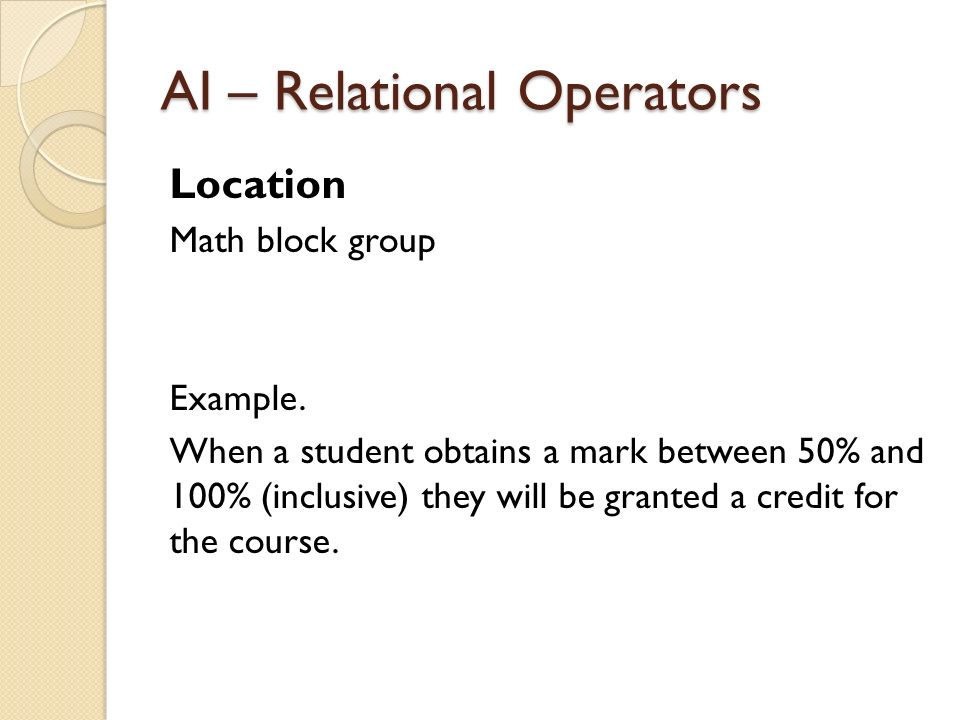 AI – Relational Operators

Location

Math block group

Example.

When a student obtains a mark between 50% and 100% (inclusive) they will be granted a credit for the course.